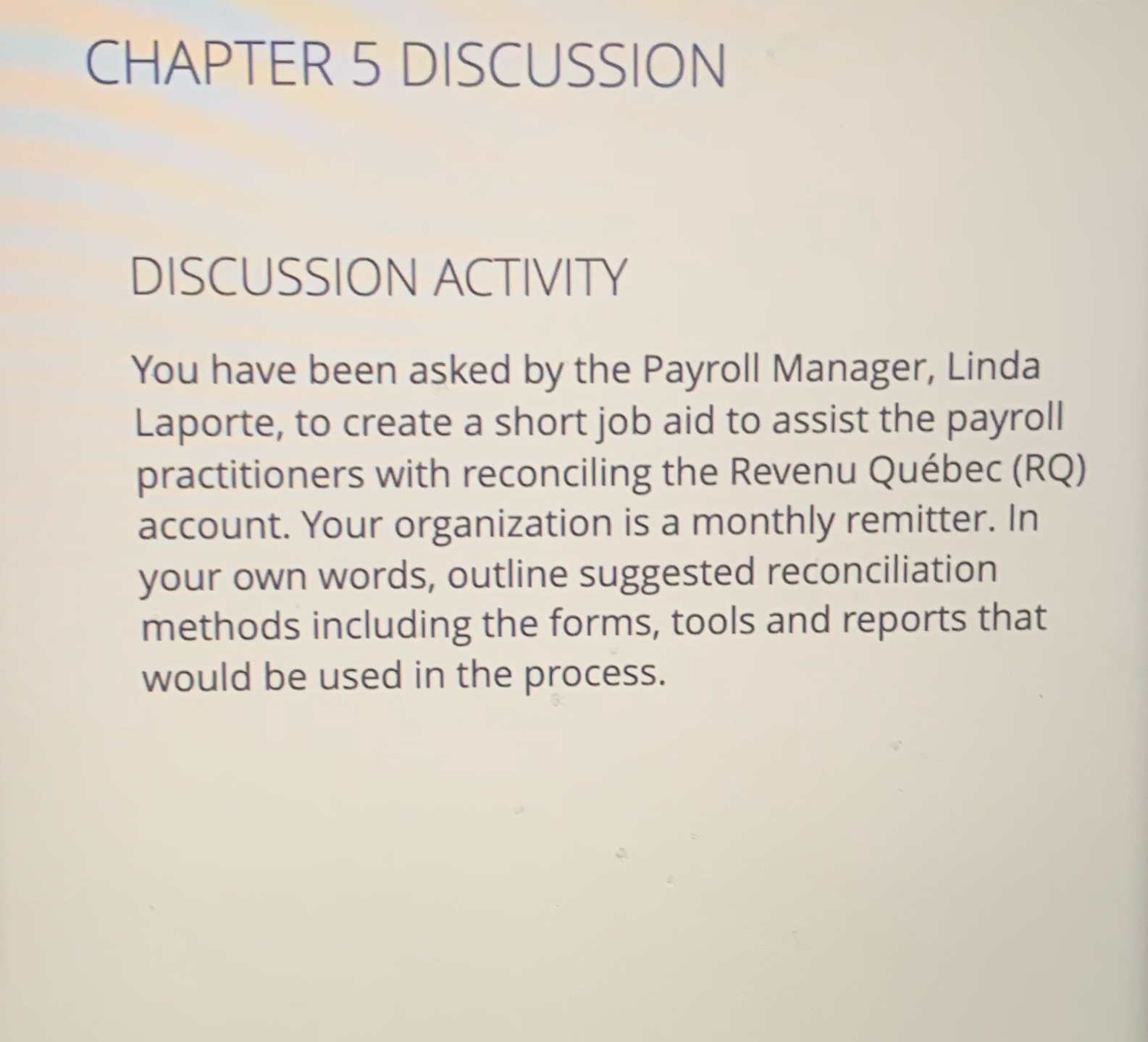 CHAPTER 5 DISCUSSION

DISCUSSION ACTIVITY

You have been asked by the Payroll Manager, Linda Laporte, to create a short job aid to assist the payroll practitioners with reconciling the Revenu Québec (RQ) account. Your organization is a monthly remitter. In your own words, outline suggested reconciliation methods including the forms, tools and reports that would be used in the process.